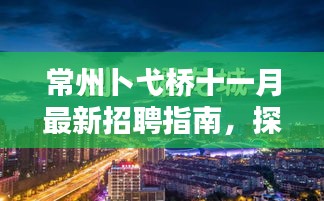 常州卜弋桥十一月最新招聘指南，探